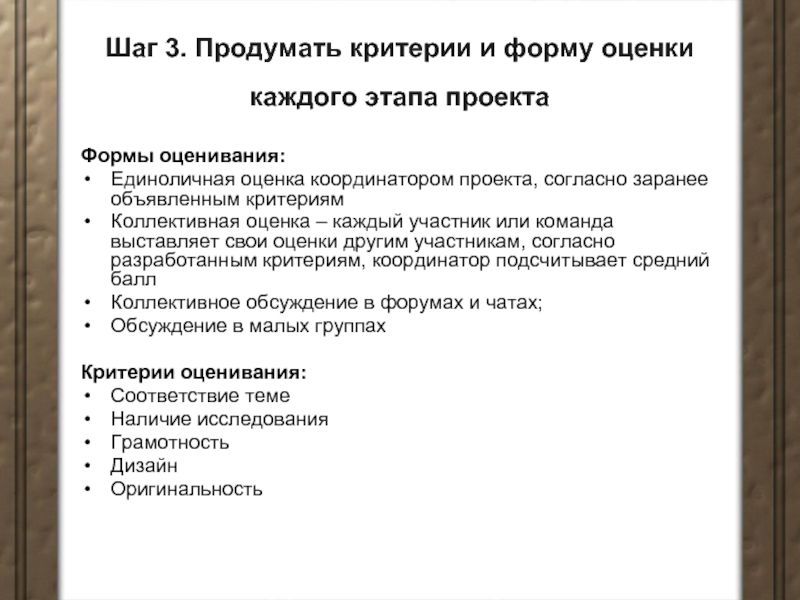 Шаг 3. Продумать критерии и форму оценки каждого этапа проекта

Формы оценивания:
• Единоличная оценка координатором проекта, согласно заранее объявленным критериям
• Коллективная оценка – каждый участник или команда выставляет свои оценки другим участникам, согласно разработанным критериям, координатор подсчитывает средний балл
• Коллективное обсуждение в форумах и чатах;
• Обсуждение в малых группах

Критерии оценивания:
• Соответствие теме
• Наличие исследования
• Грамотность
• Дизайн
• Оригинальность